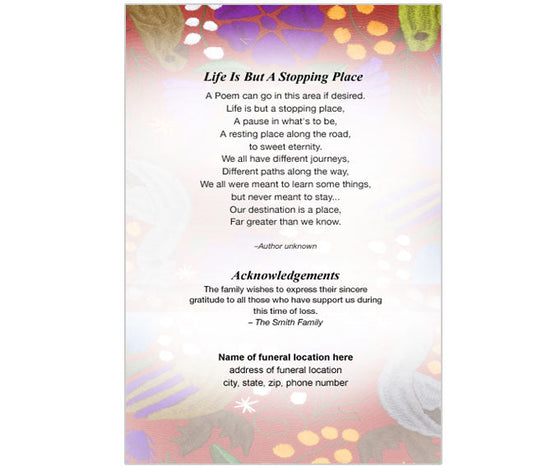 Life Is But A Stopping Place

A Poem can go in this area if desired.
Life is but a stopping place,
A pause in what's to be,
A resting place along the road,
to sweet eternity.
We all have different journeys,
Different paths along the way,
We all were meant to learn some things,
but never meant to stay...
Our destination is a place,
Far greater than we know.

–Author unknown

Acknowledgements

The family wishes to express their sincere gratitude to all those who have support us during this time of loss.
– The Smith Family

Name of funeral location here
address of funeral location
city, state, zip, phone number